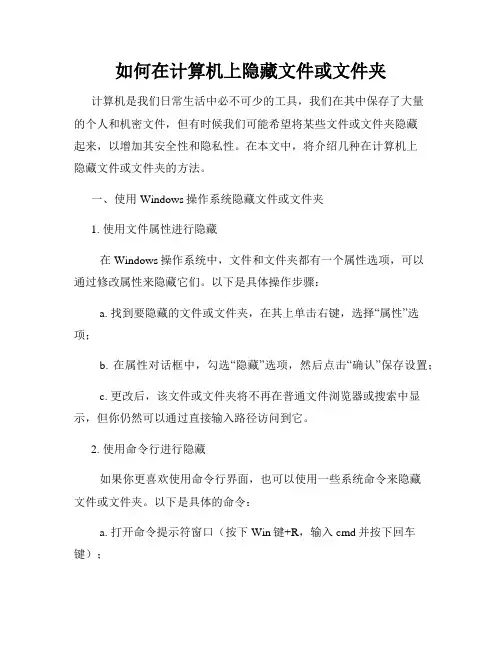 如何在计算机上隐藏文件或文件夹

计算机是我们日常生活中必不可少的工具，我们在其中保存了大量的个人和机密文件，但有时候我们可能希望将某些文件或文件夹隐藏起来，以增加其安全性和隐私性。在本文中，将介绍几种在计算机上隐藏文件或文件夹的方法。

一、使用 Windows 操作系统隐藏文件或文件夹

1. 使用文件属性进行隐藏

在 Windows 操作系统中，文件和文件夹都有一个属性选项，可以通过修改属性来隐藏它们。以下是具体操作步骤：

a. 找到要隐藏的文件或文件夹，在其上单击右键，选择“属性”选项；

b. 在属性对话框中，勾选“隐藏”选项，然后点击“确认”保存设置；

c. 更改后，该文件或文件夹将不再在普通文件浏览器或搜索中显示，但你仍然可以通过直接输入路径访问到它。

2. 使用命令行进行隐藏

如果你更喜欢使用命令行界面，也可以使用一些系统命令来隐藏文件或文件夹。以下是具体的命令：

a. 打开命令提示符窗口（按下 Win 键+R，输入 cmd 并按下回车键）；